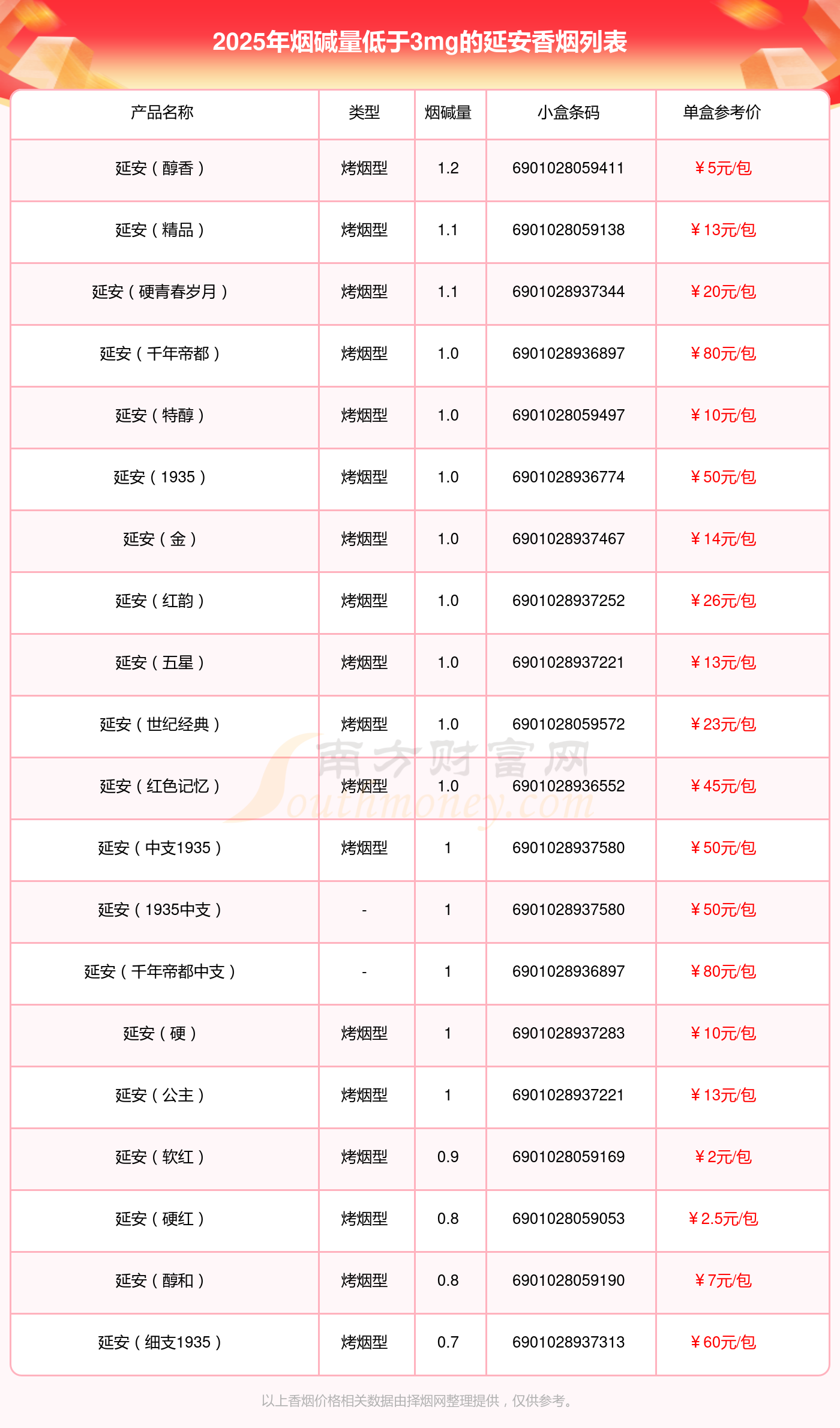 2025年烟碱量低于3mg的延安香烟列表

| 产品名称 | 类型 | 烟碱量 | 小盒条码 | 单盒参考价 |
|---|---|---|---|---|
| 延安（醇香） | 烤烟型 | 1.2 | 6901028059411 | ￥5元/包 |
| 延安（精品） | 烤烟型 | 1.1 | 6901028059138 | ￥13元/包 |
| 延安（硬青春岁月） | 烤烟型 | 1.1 | 6901028937344 | ￥20元/包 |
| 延安（千年帝都） | 烤烟型 | 1.0 | 6901028936897 | ￥80元/包 |
| 延安（特醇） | 烤烟型 | 1.0 | 6901028059497 | ￥10元/包 |
| 延安（1935） | 烤烟型 | 1.0 | 6901028936774 | ￥50元/包 |
| 延安（金） | 烤烟型 | 1.0 | 6901028937467 | ￥14元/包 |
| 延安（红韵） | 烤烟型 | 1.0 | 6901028937252 | ￥26元/包 |
| 延安（五星） | 烤烟型 | 1.0 | 6901028937221 | ￥13元/包 |
| 延安（世纪经典） | 烤烟型 | 1.0 | 6901028059572 | ￥23元/包 |
| 延安（红色记忆） | 烤烟型 | 1.0 | 6901028936552 | ￥45元/包 |
| 延安（中支1935） | 烤烟型 | 1 | 6901028937580 | ￥50元/包 |
| 延安（1935中支） | - | 1 | 6901028937580 | ￥50元/包 |
| 延安（千年帝都中支） | - | 1 | 6901028936897 | ￥80元/包 |
| 延安（硬） | 烤烟型 | 1 | 6901028937283 | ￥10元/包 |
| 延安（公主） | 烤烟型 | 1 | 6901028937221 | ￥13元/包 |
| 延安（软红） | 烤烟型 | 0.9 | 6901028059169 | ￥2元/包 |
| 延安（硬红） | 烤烟型 | 0.8 | 6901028059053 | ￥2.5元/包 |
| 延安（醇和） | 烤烟型 | 0.8 | 6901028059190 | ￥7元/包 |
| 延安（细支1935） | 烤烟型 | 0.7 | 6901028937313 | ￥60元/包 |

以上香烟价格相关数据由择烟网整理提供，仅供参考。

南方财富网 Southmoney.com